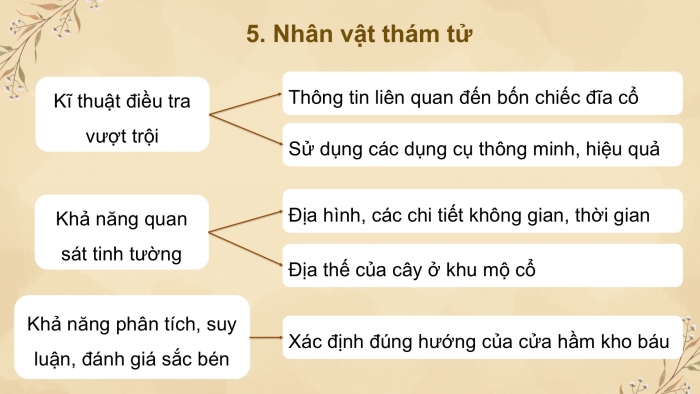 5. Nhân vật thám tử

Kĩ thuật điều tra vượt trội

Thông tin liên quan đến bốn chiếc đĩa cổ

Sử dụng các dụng cụ thông minh, hiệu quả

Khả năng quan sát tinh tường

Địa hình, các chi tiết không gian, thời gian

Địa thế của cây ở khu mộ cổ

Khả năng phân tích, suy luận, đánh giá sắc bén

Xác định đúng hướng của cửa hầm kho báu